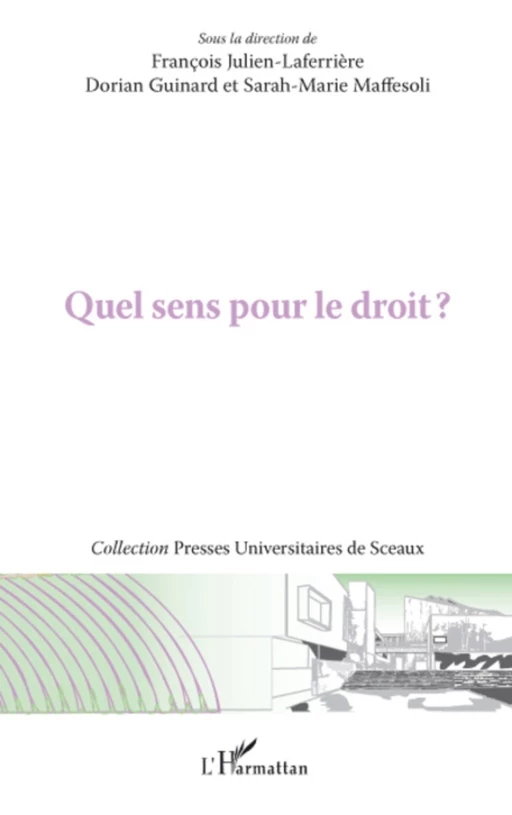 Sous la direction de
François Julien-Laferrière
Dorian Guinard et Sarah-Marie Maffesoli

Quel sens pour le droit ?

Collection Presses Universitaires de Sceaux

L'Harmattan